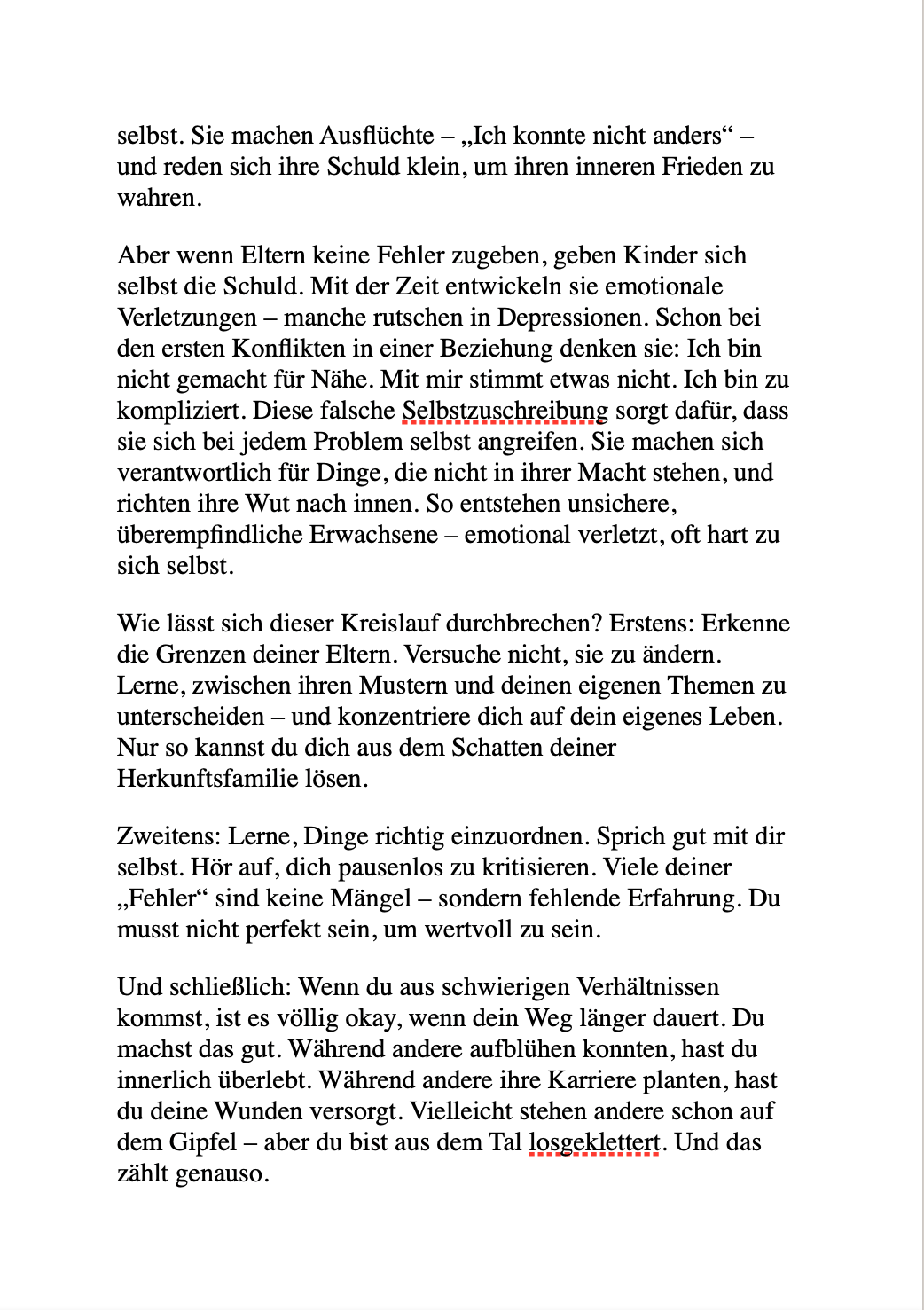 selbst. Sie machen Ausflüchte – „Ich konnte nicht anders“ – und reden sich ihre Schuld klein, um ihren inneren Frieden zu wahren.

Aber wenn Eltern keine Fehler zugeben, geben Kinder sich selbst die Schuld. Mit der Zeit entwickeln sie emotionale Verletzungen – manche rutschen in Depressionen. Schon bei den ersten Konflikten in einer Beziehung denken sie: Ich bin nicht gemacht für Nähe. Mit mir stimmt etwas nicht. Ich bin zu kompliziert. Diese falsche Selbstzuschreibung sorgt dafür, dass sie sich bei jedem Problem selbst angreifen. Sie machen sich verantwortlich für Dinge, die nicht in ihrer Macht stehen, und richten ihre Wut nach innen. So entstehen unsichere, überempfindliche Erwachsene – emotional verletzt, oft hart zu sich selbst.

Wie lässt sich dieser Kreislauf durchbrechen? Erstens: Erkenne die Grenzen deiner Eltern. Versuche nicht, sie zu ändern. Lerne, zwischen ihren Mustern und deinen eigenen Themen zu unterscheiden – und konzentriere dich auf dein eigenes Leben. Nur so kannst du dich aus dem Schatten deiner Herkunftsfamilie lösen.

Zweitens: Lerne, Dinge richtig einzuordnen. Sprich gut mit dir selbst. Hör auf, dich pausenlos zu kritisieren. Viele deiner „Fehler“ sind keine Mängel – sondern fehlende Erfahrung. Du musst nicht perfekt sein, um wertvoll zu sein.

Und schließlich: Wenn du aus schwierigen Verhältnissen kommst, ist es völlig okay, wenn dein Weg länger dauert. Du machst das gut. Während andere aufblühen konnten, hast du innerlich überlebt. Während andere ihre Karriere planten, hast du deine Wunden versorgt. Vielleicht stehen andere schon auf dem Gipfel – aber du bist aus dem Tal losgeklettert. Und das zählt genauso.